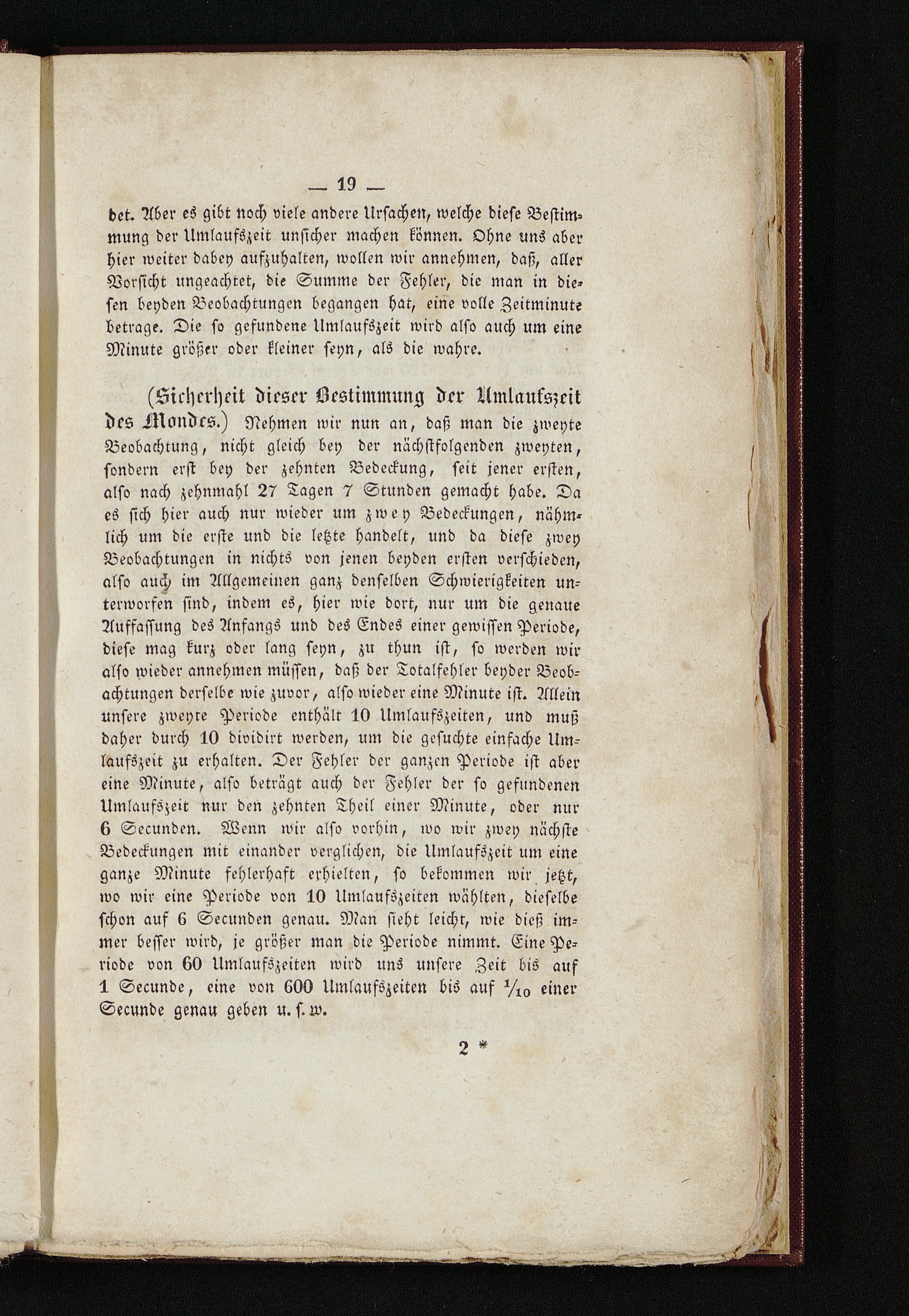 — 19 —

det. Aber es gibt noch viele andere Ursachen, welche diese Bestimmung der Umlaufszeit unsicher machen können. Ohne uns aber hier weiter dabey aufzuhalten, wollen wir annehmen, daß, aller Vorsicht ungeachtet, die Summe der Fehler, die man in diesen beyden Beobachtungen begangen hat, eine volle Zeitminute betrage. Die so gefundene Umlaufszeit wird also auch um eine Minute größer oder kleiner seyn, als die wahre.

(Sicherheit dieser Bestimmung der Umlaufszeit des Mondes.) Nehmen wir nun an, daß man die zweyte Beobachtung, nicht gleich bey der nächstfolgenden zweyten, sondern erst bey der zehnten Bedeckung, seit jener ersten, also nach zehnmahl 27 Tagen 7 Stunden gemacht habe. Da es sich hier auch nur wieder um zwey Bedeckungen, nähmlich um die erste und die letzte handelt, und da diese zwey Beobachtungen in nichts von jenen beyden ersten verschieden, also auch im Allgemeinen ganz denselben Schwierigkeiten unterworfen sind, indem es, hier wie dort, nur um die genaue Auffassung des Anfangs und des Endes einer gewissen Periode, diese mag kurz oder lang seyn, zu thun ist, so werden wir also wieder annehmen müssen, daß der Totalfehler beyder Beobachtungen derselbe wie zuvor, also wieder eine Minute ist. Allein unsere zweyte Periode enthält 10 Umlaufszeiten, und muß daher durch 10 dividirt werden, um die gesuchte einfache Umlaufszeit zu erhalten. Der Fehler der ganzen Periode ist aber eine Minute, also beträgt auch der Fehler der so gefundenen Umlaufszeit nur den zehnten Theil einer Minute, oder nur 6 Secunden. Wenn wir also vorhin, wo wir zwey nächste Bedeckungen mit einander verglichen, die Umlaufszeit um eine ganze Minute fehlerhaft erhielten, so bekommen wir jetzt, wo wir eine Periode von 10 Umlaufszeiten wählten, dieselbe schon auf 6 Secunden genau. Man sieht leicht, wie dieß immer besser wird, je größer man die Periode nimmt. Eine Periode von 60 Umlaufszeiten wird uns unsere Zeit bis auf 1 Secunde, eine von 600 Umlaufszeiten bis auf $\frac{1}{10}$ einer Secunde genau geben u. s. w.

2 *